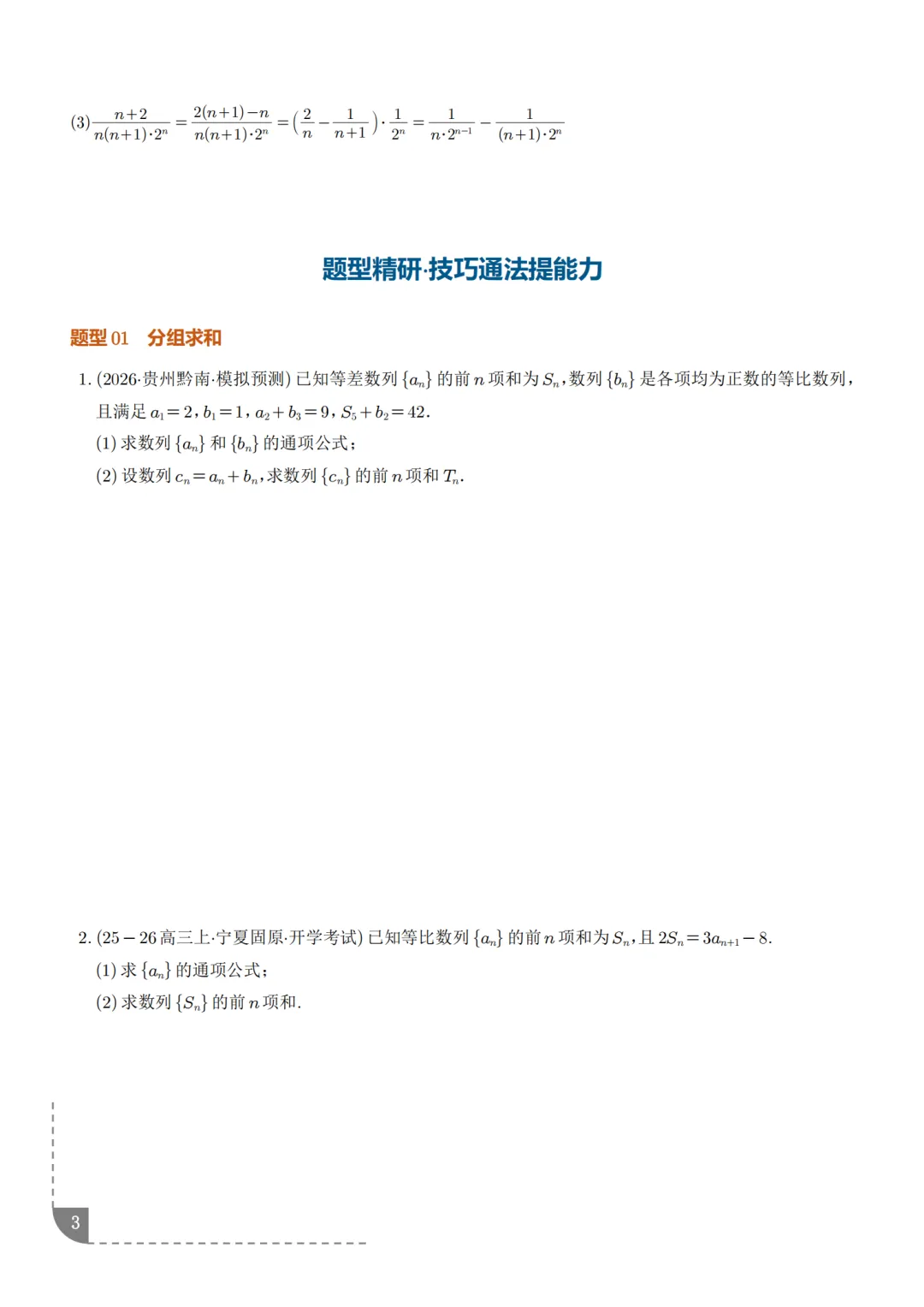 (3)$\frac{n+2}{n(n+1)\cdot 2^n}=\frac{2(n+1)-n}{n(n+1)\cdot 2^n}=\left(\frac{2}{n}-\frac{1}{n+1}\right)\cdot\frac{1}{2^n}=\frac{1}{n\cdot 2^{n-1}}-\frac{1}{(n+1)\cdot 2^n}$

题型精研·技巧通法提能力

题型01 分组求和

1.(2026·贵州黔南·模拟预测)已知等差数列$\{a_n\}$的前$n$项和为$S_n$,数列$\{b_n\}$是各项均为正数的等比数列,且满足$a_1=2$,$b_1=1$,$a_2+b_3=9$,$S_5+b_2=42$.

(1)求数列$\{a_n\}$和$\{b_n\}$的通项公式;

(2)设数列$c_n=a_n+b_n$,求数列$\{c_n\}$的前$n$项和$T_n$.

2.(25-26高三上·宁夏固原·开学考试)已知等比数列$\{a_n\}$的前$n$项和为$S_n$,且$2S_n=3a_{n+1}-8$.

(1)求$\{a_n\}$的通项公式;

(2)求数列$\{S_n\}$的前$n$项和.

3